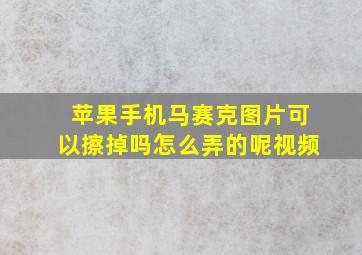 苹果手机马赛克图片可以擦掉吗怎么弄的呢视频